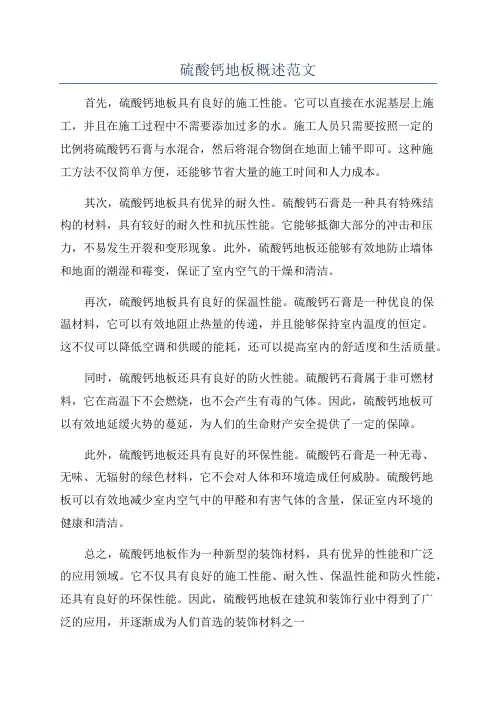 硫酸钙地板概述范文

首先，硫酸钙地板具有良好的施工性能。它可以直接在水泥基层上施工，并且在施工过程中不需要添加过多的水。施工人员只需要按照一定的比例将硫酸钙石膏与水混合，然后将混合物倒在地面上铺平即可。这种施工方法不仅简单方便，还能够节省大量的施工时间和人力成本。

其次，硫酸钙地板具有优异的耐久性。硫酸钙石膏是一种具有特殊结构的材料，具有较好的耐久性和抗压性能。它能够抵御大部分的冲击和压力，不易发生开裂和变形现象。此外，硫酸钙地板还能够有效地防止墙体和地面的潮湿和霉变，保证了室内空气的干燥和清洁。

再次，硫酸钙地板具有良好的保温性能。硫酸钙石膏是一种优良的保温材料，它可以有效地阻止热量的传递，并且能够保持室内温度的恒定。这不仅可以降低空调和供暖的能耗，还可以提高室内的舒适度和生活质量。

同时，硫酸钙地板还具有良好的防火性能。硫酸钙石膏属于非可燃材料，它在高温下不会燃烧，也不会产生有毒的气体。因此，硫酸钙地板可以有效地延缓火势的蔓延，为人们的生命财产安全提供了一定的保障。

此外，硫酸钙地板还具有良好的环保性能。硫酸钙石膏是一种无毒、无味、无辐射的绿色材料，它不会对人体和环境造成任何威胁。硫酸钙地板可以有效地减少室内空气中的甲醛和有害气体的含量，保证室内环境的健康和清洁。

总之，硫酸钙地板作为一种新型的装饰材料，具有优异的性能和广泛的应用领域。它不仅具有良好的施工性能、耐久性、保温性能和防火性能，还具有良好的环保性能。因此，硫酸钙地板在建筑和装饰行业中得到了广泛的应用，并逐渐成为人们首选的装饰材料之一